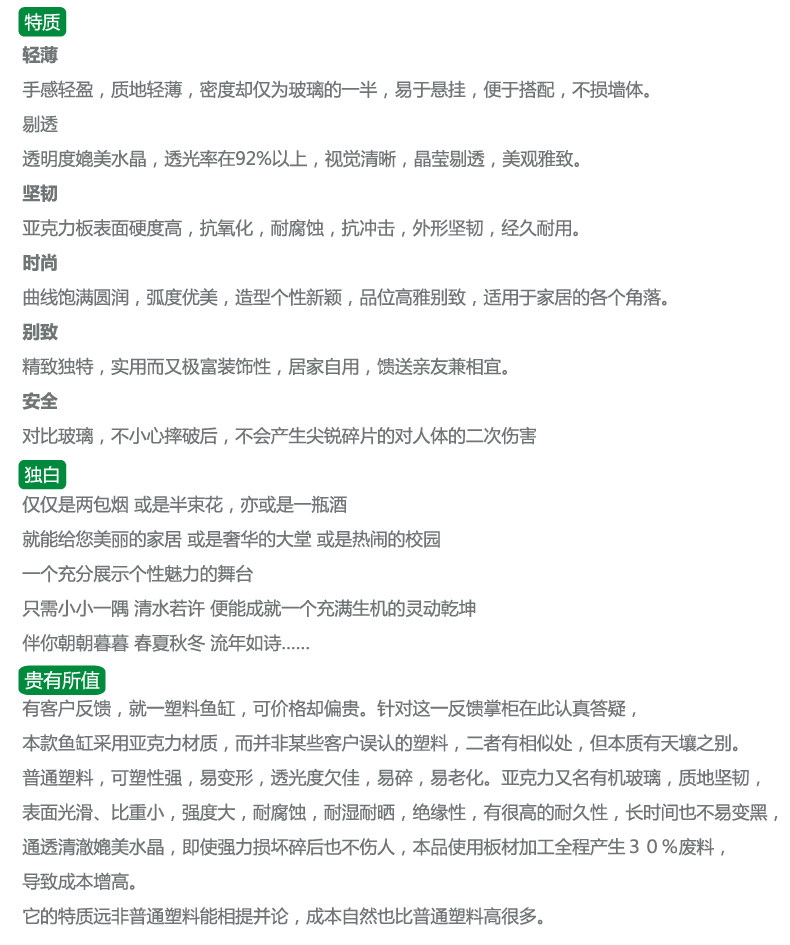 特质

轻薄

手感轻盈，质地轻薄，密度却仅为玻璃的一半，易于悬挂，便于搭配，不损墙体。

剔透

透明度媲美水晶，透光率在92%以上，视觉清晰，晶莹剔透，美观雅致。

坚韧

亚克力板表面硬度高，抗氧化，耐腐蚀，抗冲击，外形坚韧，经久耐用。

时尚

曲线饱满圆润，弧度优美，造型个性新颖，品位高雅别致，适用于家居的各个角落。

别致

精致独特，实用而又极富装饰性，居家自用，馈送亲友兼相宜。

安全

对比玻璃，不小心摔破后，不会产生尖锐碎片的对人体的二次伤害

独白

仅仅是两包烟 或是半束花，亦或是一瓶酒

就能给您美丽的家居 或是奢华的大堂 或是热闹的校园

一个充分展示个性魅力的舞台

只需小小一隅 清水若许 便能成就一个充满生机的灵动乾坤

伴你朝朝暮暮 春夏秋冬 流年如诗......

贵有所值

有客户反馈，就一塑料鱼缸，可价格却偏贵。针对这一反馈掌柜在此认真答疑，

本款鱼缸采用亚克力材质，而并非某些客户误认的塑料，二者有相似处，但本质有天壤之别。

普通塑料，可塑性强，易变形，透光度欠佳，易碎，易老化。亚克力又名有机玻璃，质地坚韧，

表面光滑、比重小，强度大，耐腐蚀，耐湿耐晒，绝缘性，有很高的耐久性，长时间也不易变黑，

通透清澈媲美水晶，即使强力损坏碎后也不伤人，本品使用板材加工全程产生３０％废料，

导致成本增高。

它的特质远非普通塑料能相提并论，成本自然也比普通塑料高很多。